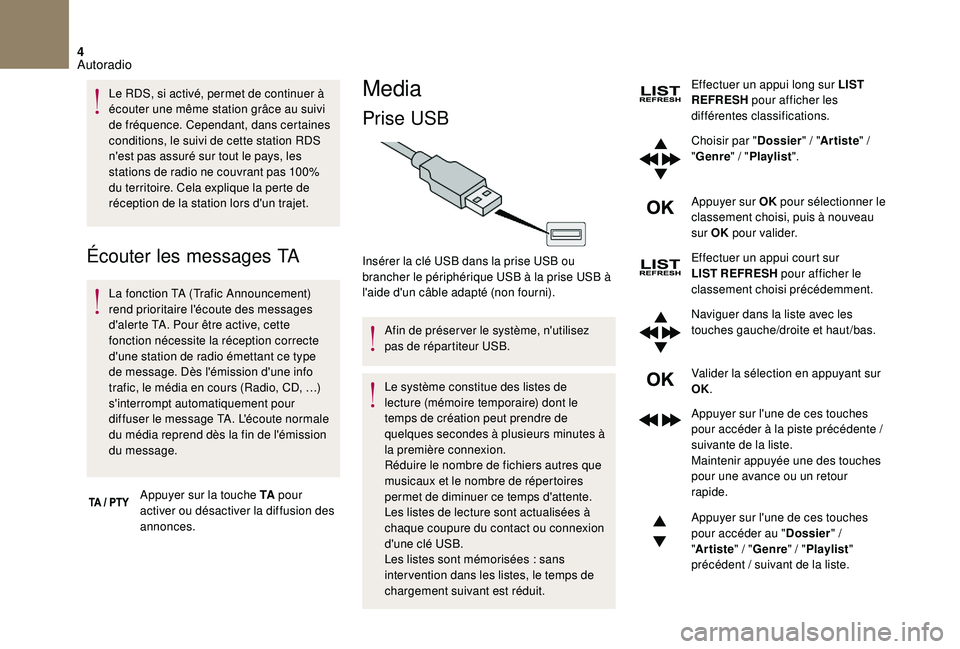 4
Autoradio

Le RDS, si activé, permet de continuer à écouter une même station grâce au suivi de fréquence. Cependant, dans certaines conditions, le suivi de cette station RDS n'est pas assuré sur tout le pays, les stations de radio ne couvrant pas 100% du territoire. Cela explique la perte de réception de la station lors d'un trajet.

Écouter les messages TA

La fonction TA (Trafic Announcement) rend prioritaire l'écoute des messages d'alerte TA. Pour être active, cette fonction nécessite la réception correcte d'une station de radio émettant ce type de message. Dès l'émission d'une info trafic, le média en cours (Radio, CD, …) s'interrompt automatiquement pour diffuser le message TA. L'écoute normale du média reprend dès la fin de l'émission du message.

TA / PTY

Appuyer sur la touche TA pour activer ou désactiver la diffusion des annonces.

Media

Prise USB

Insérer la clé USB dans la prise USB ou brancher le périphérique USB à la prise USB à l'aide d'un câble adapté (non fourni).

Afin de préserver le système, n'utilisez pas de répartiteur USB.

Le système constitue des listes de lecture (mémoire temporaire) dont le temps de création peut prendre de quelques secondes à plusieurs minutes à la première connexion.
Réduire le nombre de fichiers autres que musicaux et le nombre de répertoires permet de diminuer ce temps d'attente.
Les listes de lecture sont actualisées à chaque coupure du contact ou connexion d'une clé USB.
Les listes sont mémorisées : sans intervention dans les listes, le temps de chargement suivant est réduit.

LIST REFRESH

Effectuer un appui long sur LIST REFRESH pour afficher les différentes classifications.

Choisir par "Dossier" / "Artiste" / "Genre" / "Playlist".

OK

Appuyer sur OK pour sélectionner le classement choisi, puis à nouveau sur OK pour valider.

LIST REFRESH

Effectuer un appui court sur LIST REFRESH pour afficher le classement choisi précédemment.

Naviguer dans la liste avec les touches gauche/droite et haut/bas.

OK

Valider la sélection en appuyant sur OK.

Appuyer sur l'une de ces touches pour accéder à la piste précédente / suivante de la liste.
Maintenir appuyée une des touches pour une avance ou un retour rapide.

Appuyer sur l'une de ces touches pour accéder au "Dossier" / "Artiste" / "Genre" / "Playlist" précédent / suivant de la liste.

carmanualsonline.info